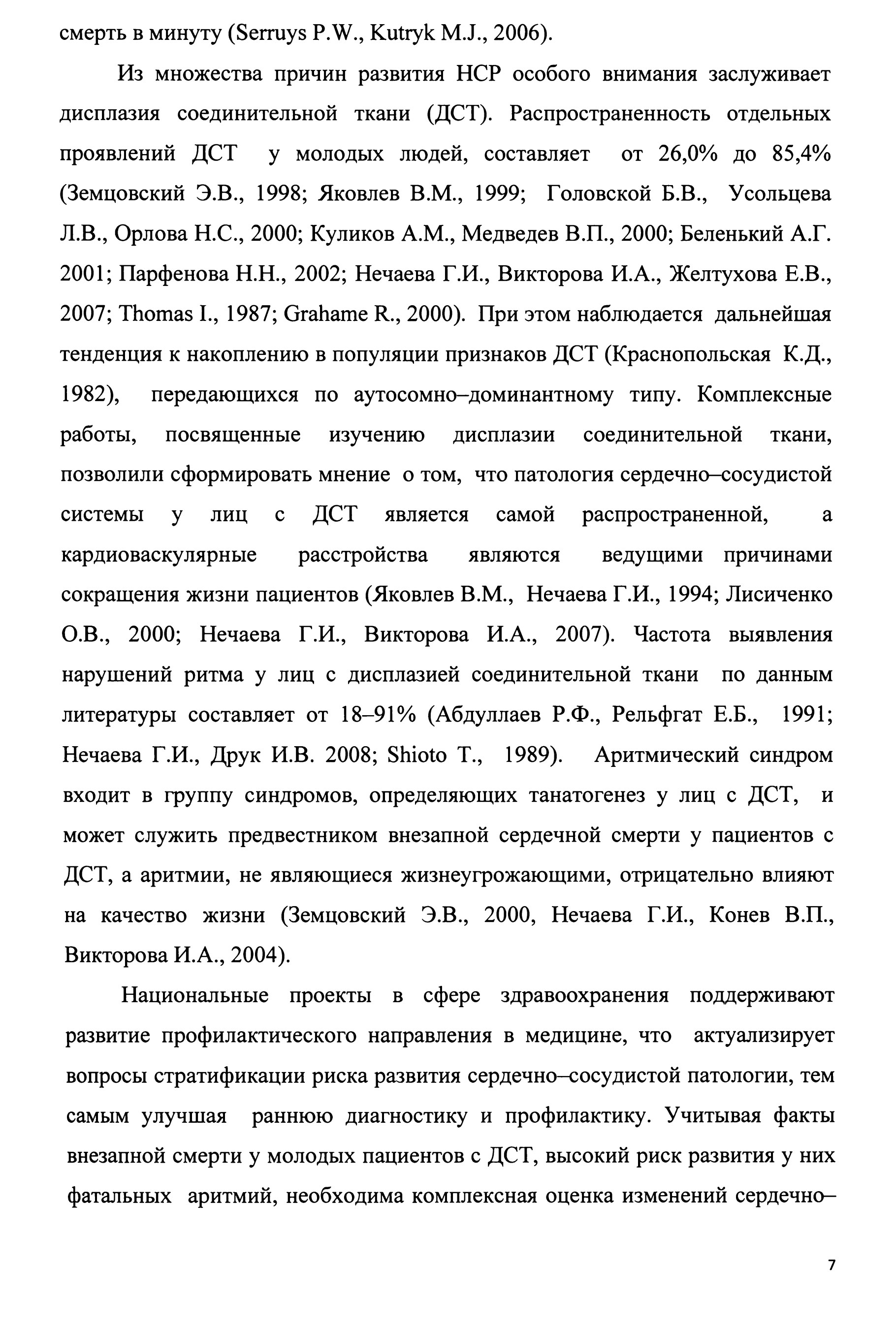 смерть в минуту (Serruys P.W., Kutryk M.J., 2006).

Из множества причин развития НСР особого внимания заслуживает дисплазия соединительной ткани (ДСТ). Распространенность отдельных проявлений ДСТ у молодых людей, составляет от 26,0% до 85,4% (Земцовский Э.В., 1998; Яковлев В.М., 1999; Головской Б.В., Усольцева Л.В., Орлова Н.С., 2000; Куликов А.М., Медведев В.П., 2000; Беленький А.Г. 2001; Парфенова Н.Н., 2002; Нечаева Г.И., Викторова И.А., Желтухова Е.В., 2007; Thomas I., 1987; Grahame R., 2000). При этом наблюдается дальнейшая тенденция к накоплению в популяции признаков ДСТ (Краснопольская К.Д., 1982), передающихся по аутосомно–доминантному типу. Комплексные работы, посвященные изучению дисплазии соединительной ткани, позволили сформировать мнение о том, что патология сердечно–сосудистой системы у лиц с ДСТ является самой распространенной, а кардиоваскулярные расстройства являются ведущими причинами сокращения жизни пациентов (Яковлев В.М., Нечаева Г.И., 1994; Лисиченко О.В., 2000; Нечаева Г.И., Викторова И.А., 2007). Частота выявления нарушений ритма у лиц с дисплазией соединительной ткани по данным литературы составляет от 18–91% (Абдуллаев Р.Ф., Рельфгат Е.Б., 1991; Нечаева Г.И., Друк И.В. 2008; Shioto T., 1989). Аритмический синдром входит в группу синдромов, определяющих танатогенез у лиц с ДСТ, и может служить предвестником внезапной сердечной смерти у пациентов с ДСТ, а аритмии, не являющиеся жизнеугрожающими, отрицательно влияют на качество жизни (Земцовский Э.В., 2000, Нечаева Г.И., Конев В.П., Викторова И.А., 2004).

Национальные проекты в сфере здравоохранения поддерживают развитие профилактического направления в медицине, что актуализирует вопросы стратификации риска развития сердечно–сосудистой патологии, тем самым улучшая раннюю диагностику и профилактику. Учитывая факты внезапной смерти у молодых пациентов с ДСТ, высокий риск развития у них фатальных аритмий, необходима комплексная оценка изменений сердечно–

7